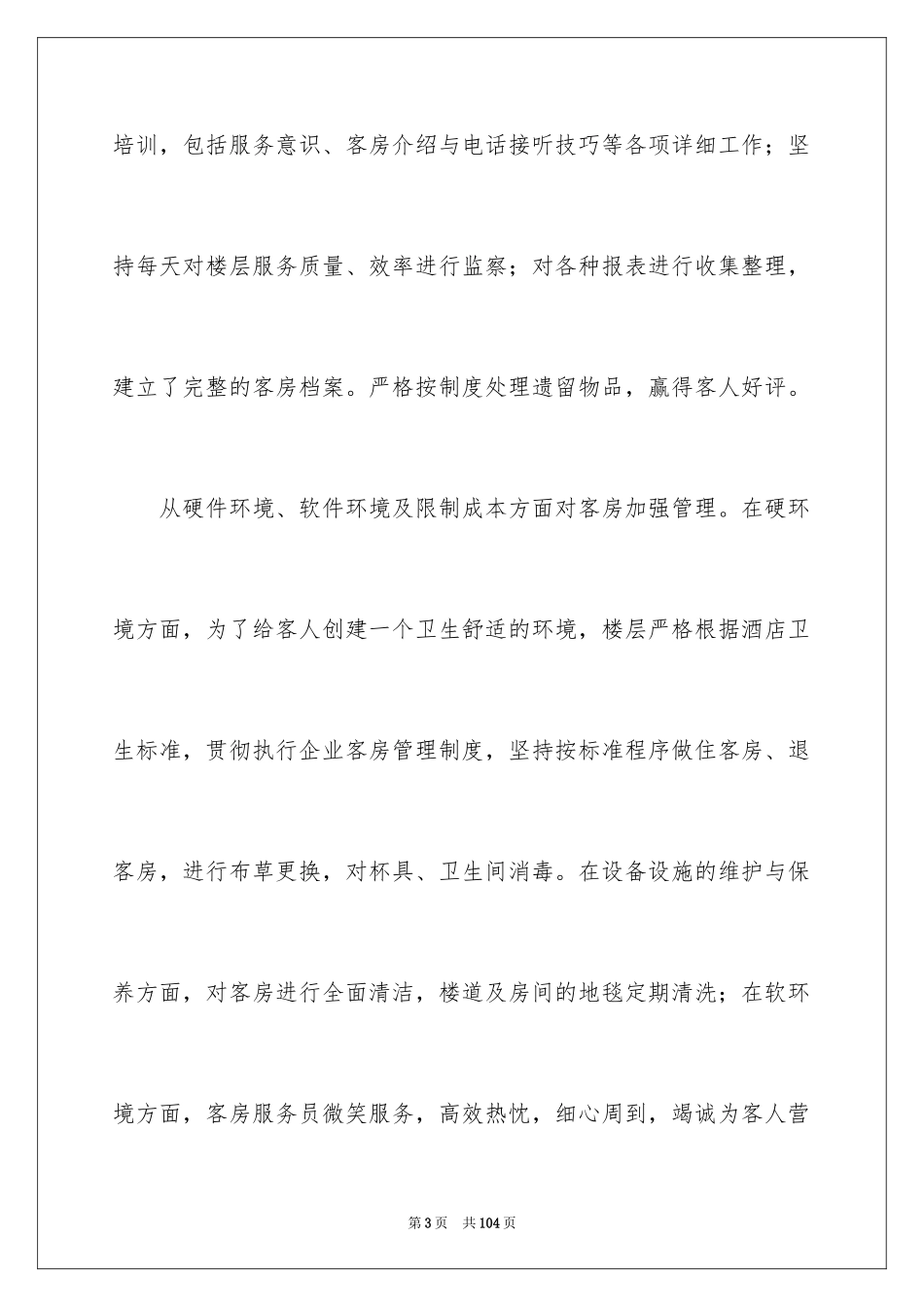 培训，包括服务意识、客房介绍与电话接听技巧等各项详细工作；坚持每天对楼层服务质量、效率进行监察；对各种报表进行收集整理，建立了完整的客房档案。严格按制度处理遗留物品，赢得客人好评。

从硬件环境、软件环境及限制成本方面对客房加强管理。在硬环境方面，为了给客人创建一个卫生舒适的环境，楼层严格根据酒店卫生标准，贯彻执行企业客房管理制度，坚持按标准程序做住客房、退客房，进行布草更换，对杯具、卫生间消毒。在设备设施的维护与保养方面，对客房进行全面清洁，楼道及房间的地毯定期清洗；在软环境方面，客房服务员微笑服务，高效热忱，细心周到，竭诚为客人营

第3页　共104页